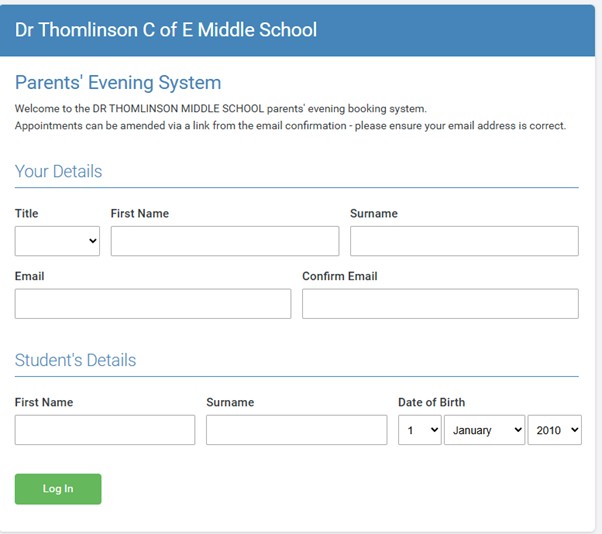 Dr Thomlinson C of E Middle School

Parents' Evening System

Welcome to the DR THOMLINSON MIDDLE SCHOOL parents' evening booking system.
Appointments can be amended via a link from the email confirmation - please ensure your email address is correct.

Your Details

Title

First Name

Surname

Email

Confirm Email

Student's Details

First Name

Surname

Date of Birth

1

January

2010

Log In